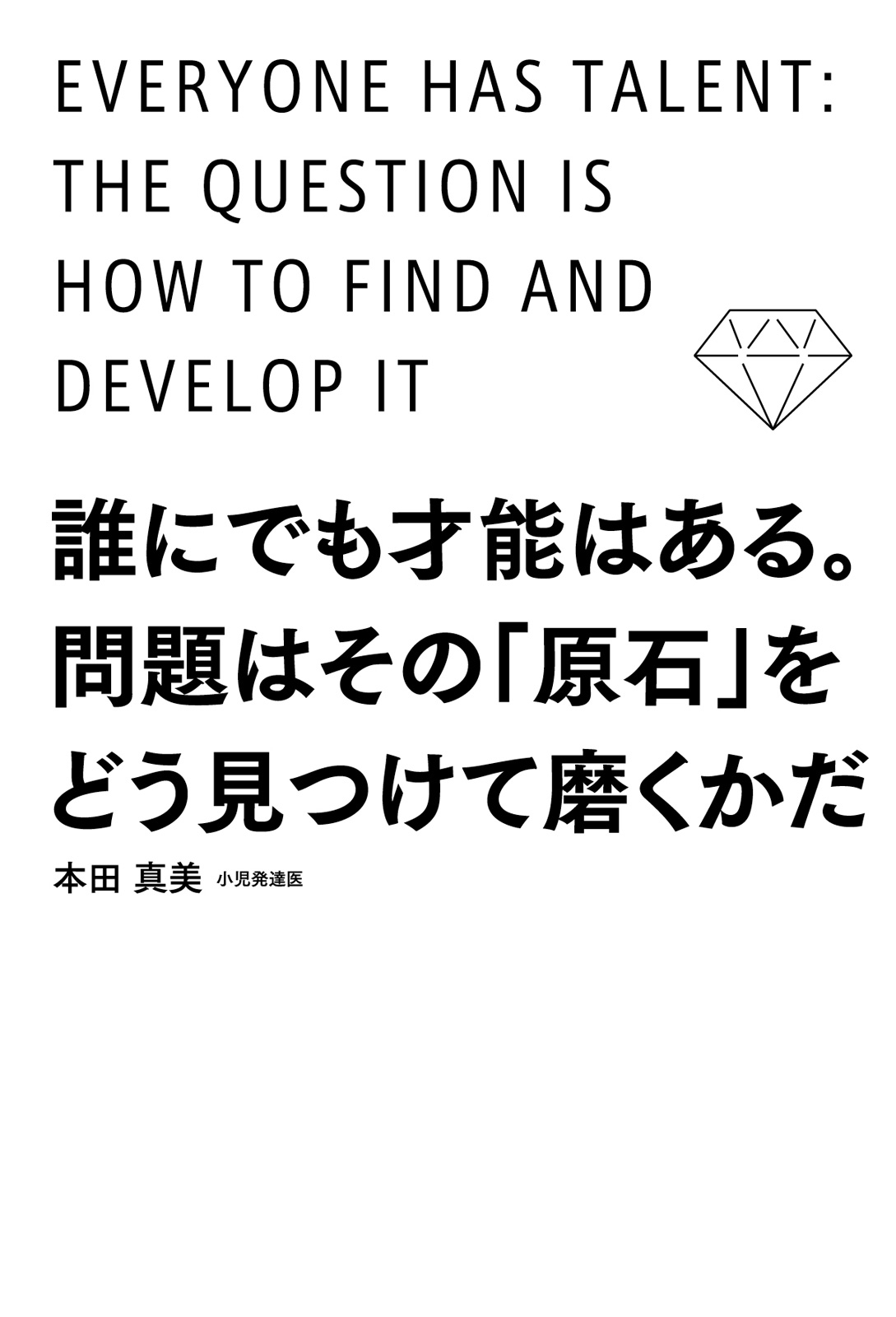 EVERYONE HAS TALENT: THE QUESTION IS HOW TO FIND AND DEVELOP IT

誰にでも才能はある。問題はその「原石」をどう見つけて磨くかだ

本田 真美 小児発達医